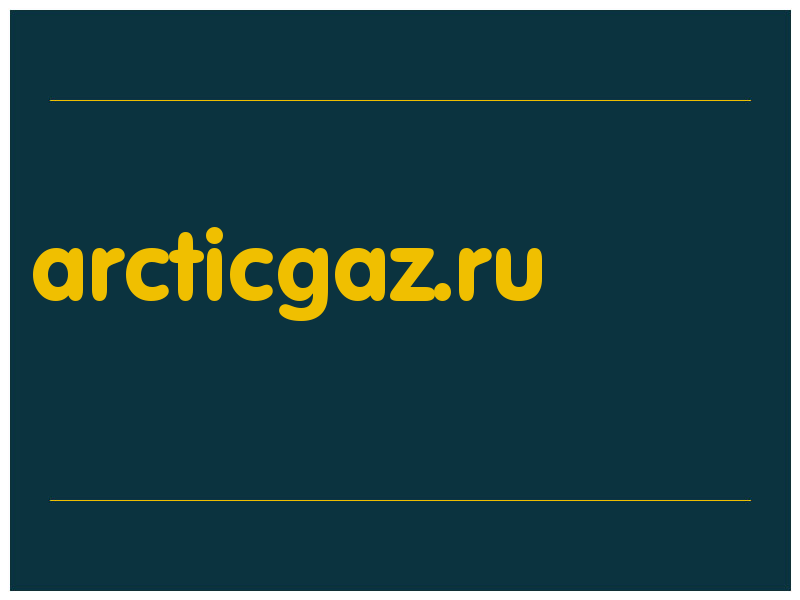 arcticgaz.ru